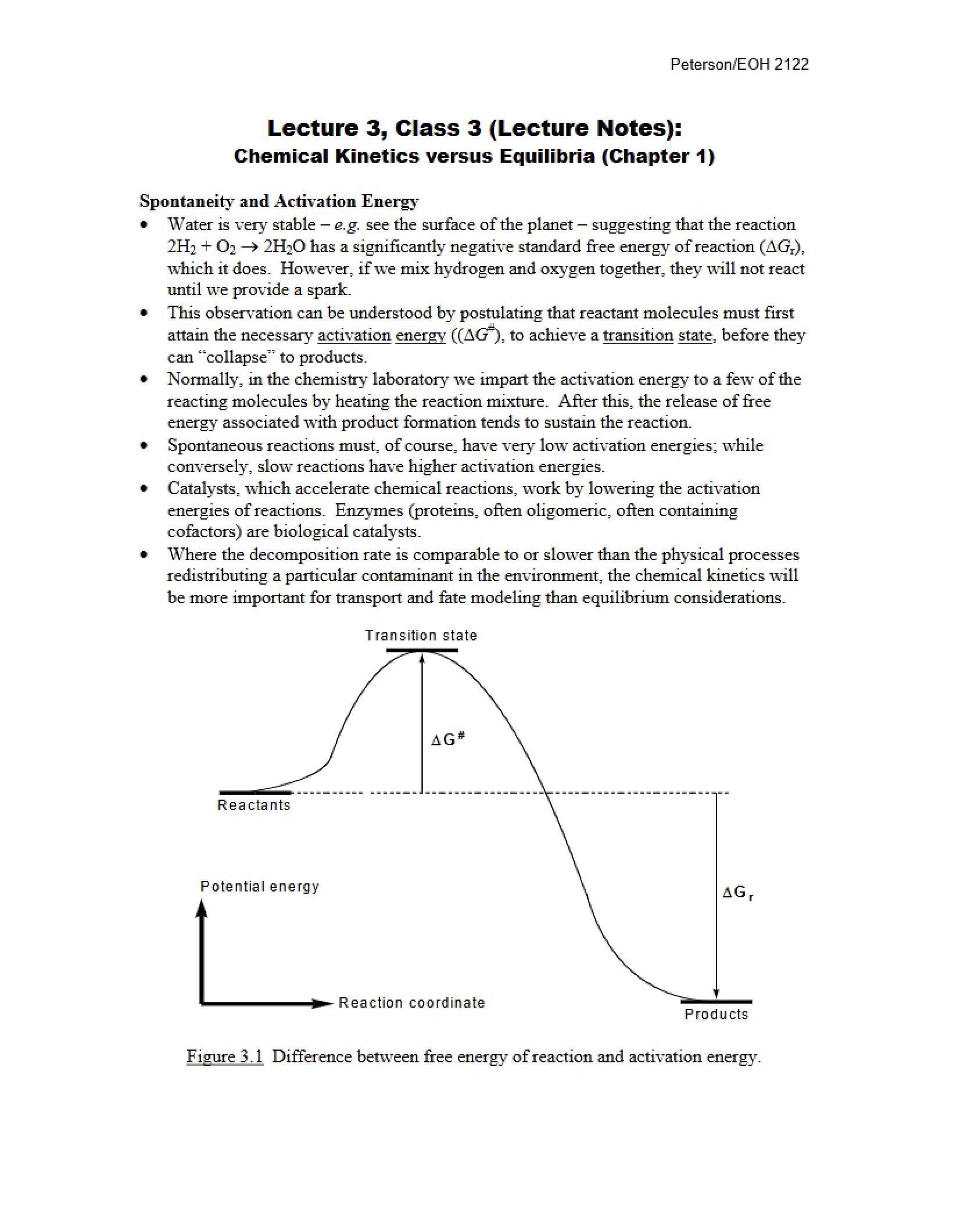 Peterson/EOH 2122

Lecture 3, Class 3 (Lecture Notes):
Chemical Kinetics versus Equilibria (Chapter 1)

Spontaneity and Activation Energy

• Water is very stable – e.g. see the surface of the planet – suggesting that the reaction $2H_2 + O_2 \rightarrow 2H_2O$ has a significantly negative standard free energy of reaction ($\Delta G_r$), which it does. However, if we mix hydrogen and oxygen together, they will not react until we provide a spark.
• This observation can be understood by postulating that reactant molecules must first attain the necessary activation energy (($\Delta G^{\#}$), to achieve a transition state, before they can "collapse" to products.
• Normally, in the chemistry laboratory we impart the activation energy to a few of the reacting molecules by heating the reaction mixture. After this, the release of free energy associated with product formation tends to sustain the reaction.
• Spontaneous reactions must, of course, have very low activation energies; while conversely, slow reactions have higher activation energies.
• Catalysts, which accelerate chemical reactions, work by lowering the activation energies of reactions. Enzymes (proteins, often oligomeric, often containing cofactors) are biological catalysts.
• Where the decomposition rate is comparable to or slower than the physical processes redistributing a particular contaminant in the environment, the chemical kinetics will be more important for transport and fate modeling than equilibrium considerations.

Transition state

$\Delta G^{\#}$

Reactants

Potential energy

$\Delta G_r$

Reaction coordinate

Products

Figure 3.1 Difference between free energy of reaction and activation energy.